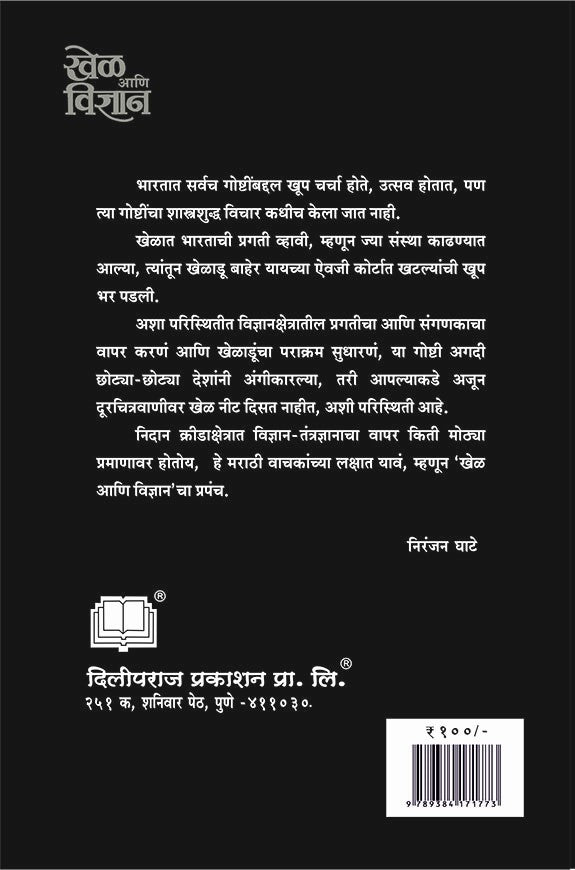 खेळ आणि विज्ञान

भारतात सर्वच गोष्टींबद्दल खूप चर्चा होते, उत्सव होतात, पण त्या गोष्टींचा शास्त्रशुद्ध विचार कधीच केला जात नाही.

खेळात भारताची प्रगती व्हावी, म्हणून ज्या संस्था काढण्यात आल्या, त्यांतून खेळाडू बाहेर यायच्या ऐवजी कोर्टात खटल्यांची खूप भर पडली.

अशा परिस्थितीत विज्ञानक्षेत्रातील प्रगतीचा आणि संगणकाचा वापर करणं आणि खेळाडूंचा पराक्रम सुधारणं, या गोष्टी अगदी छोट्या-छोट्या देशांनी अंगीकारल्या, तरी आपल्याकडे अजून दूरचित्रवाणीवर खेळ नीट दिसत नाहीत, अशी परिस्थिती आहे.

निदान क्रीडाक्षेत्रात विज्ञान-तंत्रज्ञानाचा वापर किती मोठ्या प्रमाणावर होतोय, हे मराठी वाचकांच्या लक्षात यावं, म्हणून 'खेळ आणि विज्ञान'चा प्रपंच.

निरंजन घाटे

®

दिलीपराज प्रकाशन प्रा. लि.®
२५१ क, शनिवार पेठ, पुणे -४११०३०.

₹ १००/-

9 789384 171773